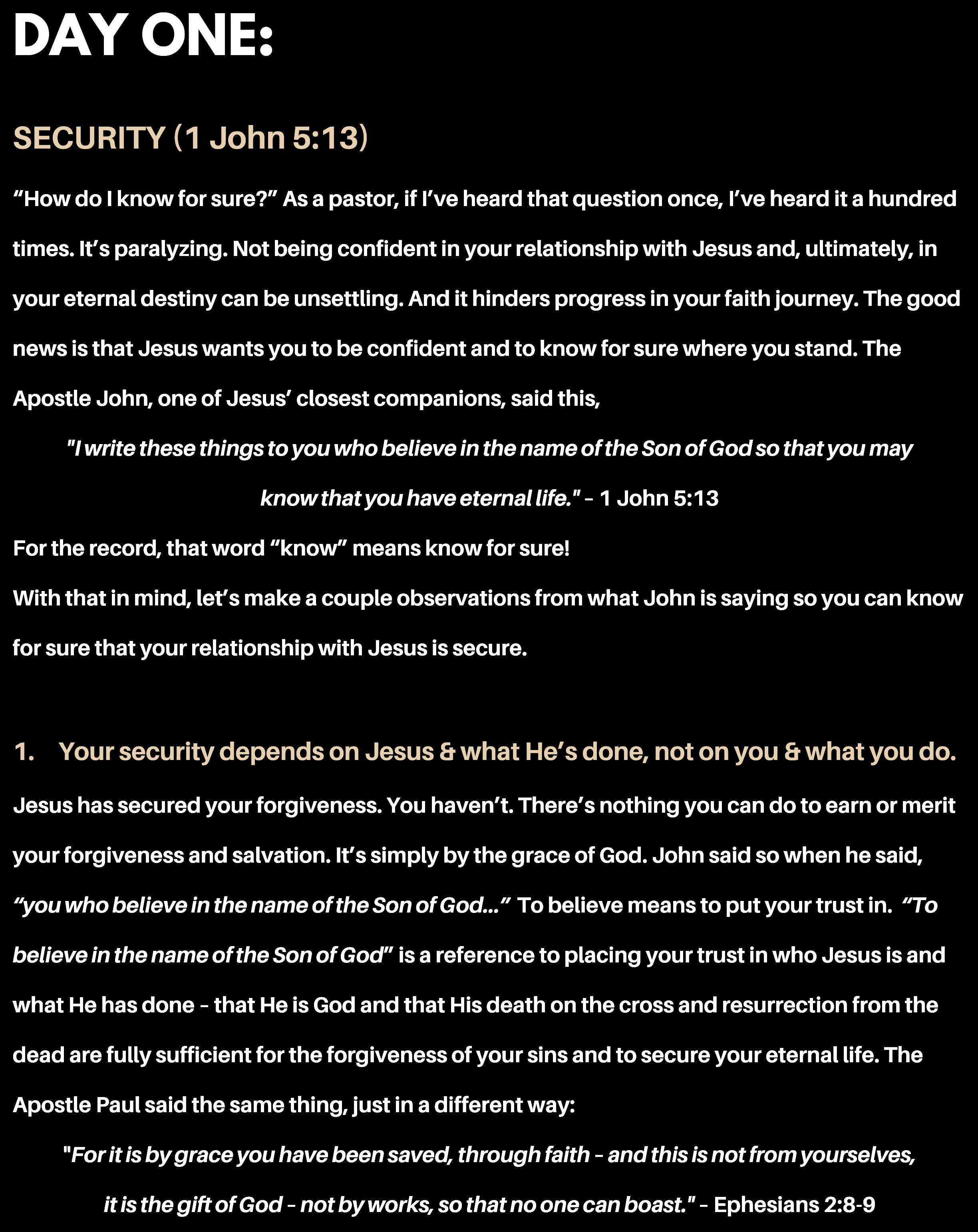 DAY ONE:

SECURITY (1 John 5:13)

“How do I know for sure?” As a pastor, if I’ve heard that question once, I’ve heard it a hundred times. It’s paralyzing. Not being confident in your relationship with Jesus and, ultimately, in your eternal destiny can be unsettling. And it hinders progress in your faith journey. The good news is that Jesus wants you to be confident and to know for sure where you stand. The Apostle John, one of Jesus’ closest companions, said this,

"I write these things to you who believe in the name of the Son of God so that you may know that you have eternal life." - 1 John 5:13

For the record, that word “know” means know for sure!

With that in mind, let’s make a couple observations from what John is saying so you can know for sure that your relationship with Jesus is secure.

1. Your security depends on Jesus & what He’s done, not on you & what you do.

Jesus has secured your forgiveness. You haven’t. There’s nothing you can do to earn or merit your forgiveness and salvation. It’s simply by the grace of God. John said so when he said, “you who believe in the name of the Son of God...” To believe means to put your trust in. “To believe in the name of the Son of God” is a reference to placing your trust in who Jesus is and what He has done - that He is God and that His death on the cross and resurrection from the dead are fully sufficient for the forgiveness of your sins and to secure your eternal life. The Apostle Paul said the same thing, just in a different way:

"For it is by grace you have been saved, through faith - and this is not from yourselves, it is the gift of God - not by works, so that no one can boast." - Ephesians 2:8-9